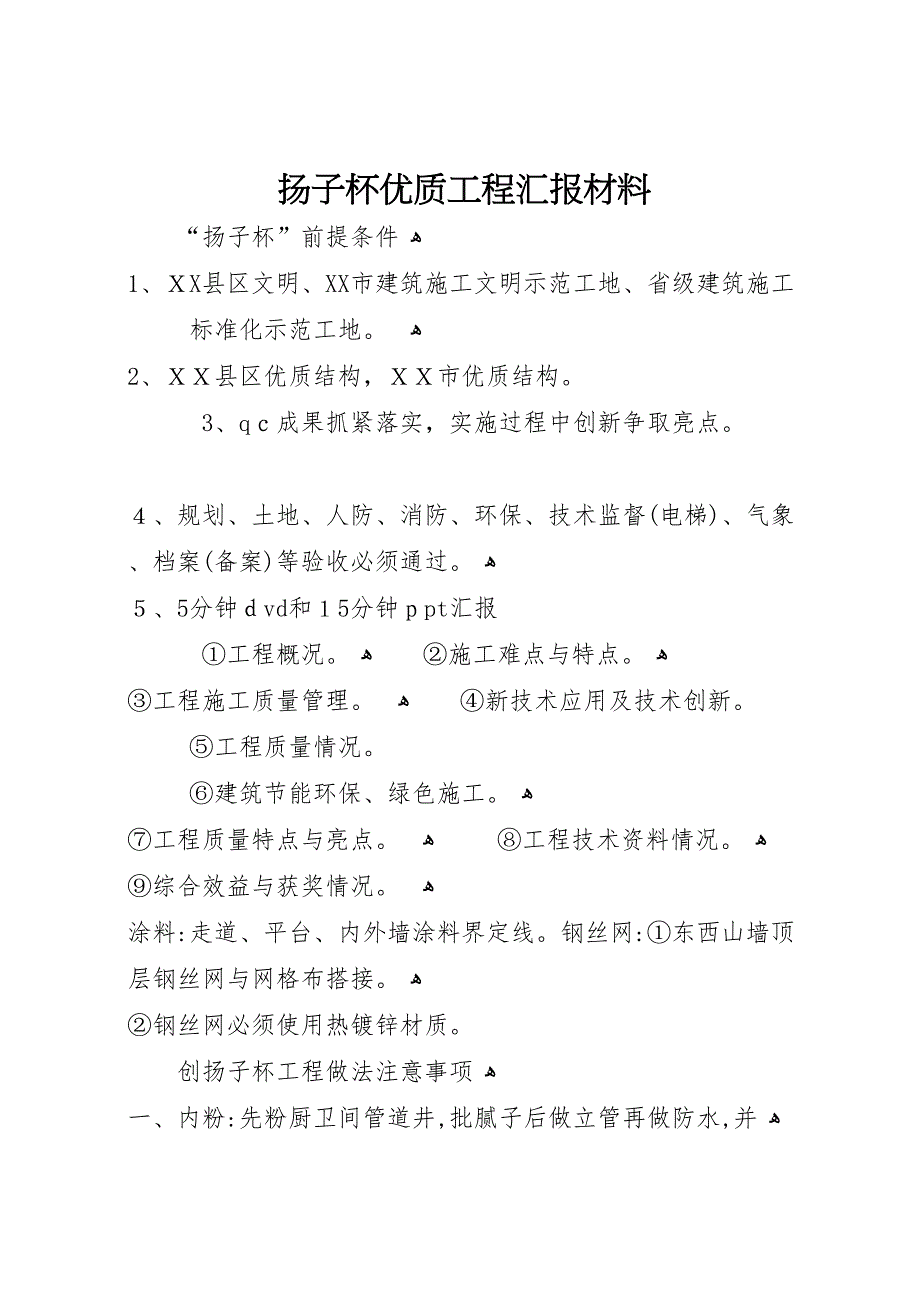 扬子杯优质工程汇报材料

“扬子杯”前提条件

1、XX县区文明、XX市建筑施工文明示范工地、省级建筑施工标准化示范工地。

2、XX县区优质结构，XX市优质结构。

3、qc成果抓紧落实，实施过程中创新争取亮点。

4、规划、土地、人防、消防、环保、技术监督(电梯)、气象、档案(备案)等验收必须通过。

5、5分钟dvd和15分钟ppt汇报

①工程概况。 ②施工难点与特点。

③工程施工质量管理。 ④新技术应用及技术创新。

⑤工程质量情况。

⑥建筑节能环保、绿色施工。

⑦工程质量特点与亮点。 ⑧工程技术资料情况。

⑨综合效益与获奖情况。

涂料:走道、平台、内外墙涂料界定线。钢丝网:①东西山墙顶层钢丝网与网格布搭接。

②钢丝网必须使用热镀锌材质。

创扬子杯工程做法注意事项

一、内粉:先粉厨卫间管道井,批腻子后做立管再做防水,并